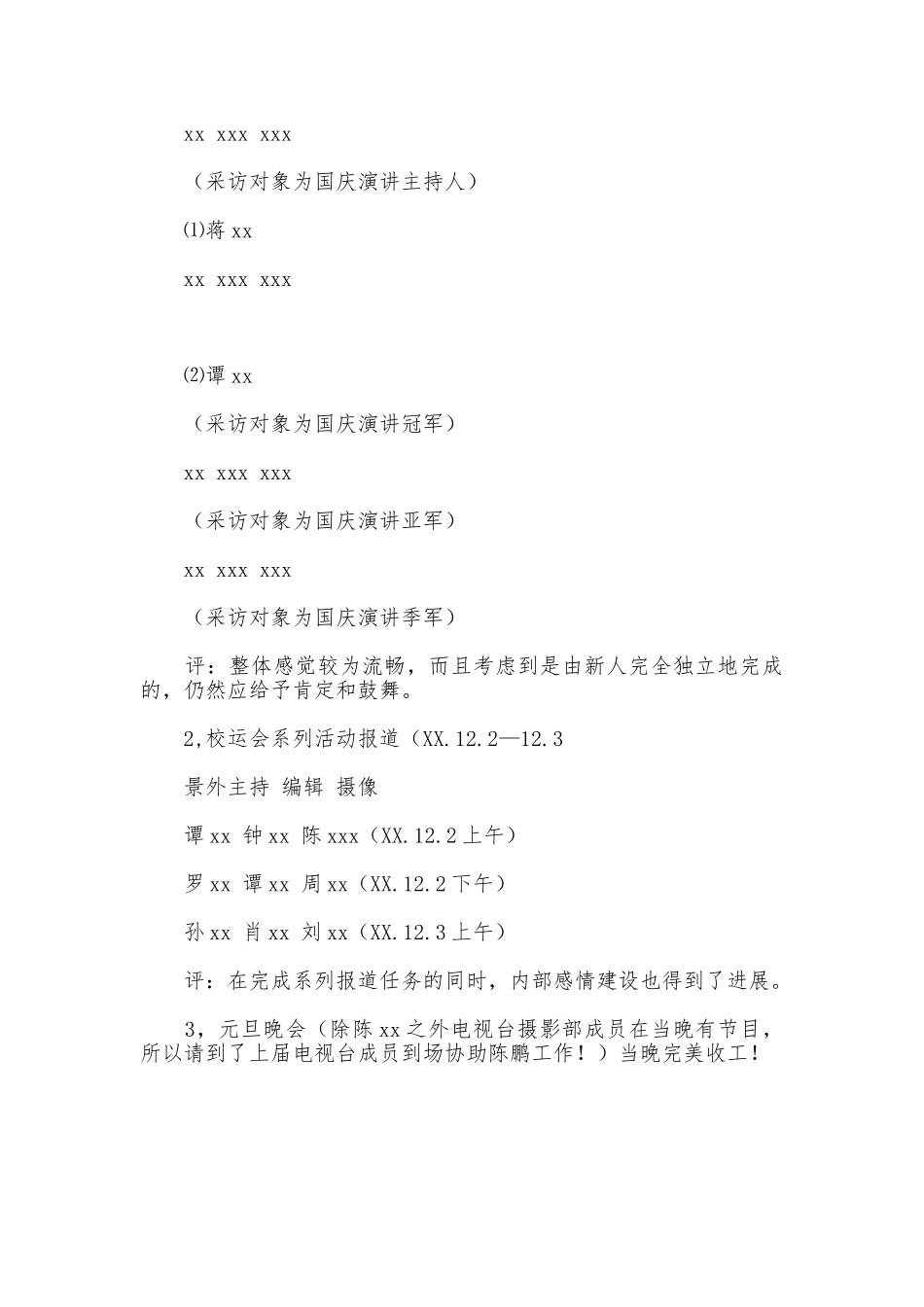 xx xxx xxx

（采访对象为国庆演讲主持人）

⑴蒋 xx

xx xxx xxx

⑵谭 xx

（采访对象为国庆演讲冠军）

xx xxx xxx

（采访对象为国庆演讲亚军）

xx xxx xxx

（采访对象为国庆演讲季军）

评：整体感觉较为流畅，而且考虑到是由新人完全独立地完成的，仍然应给予肯定和鼓舞。

2,校运会系列活动报道（XX.12.2—12.3

景外主持 编辑 摄像

谭 xx 钟 xx 陈 xxx（XX.12.2 上午）

罗 xx 谭 xx 周 xx（XX.12.2 下午）

孙 xx 肖 xx 刘 xx（XX.12.3 上午）

评：在完成系列报道任务的同时，内部感情建设也得到了进展。

3，元旦晚会（除陈 xx 之外电视台摄影部成员在当晚有节目，所以请到了上届电视台成员到场协助陈鹏工作！）当晚完美收工！